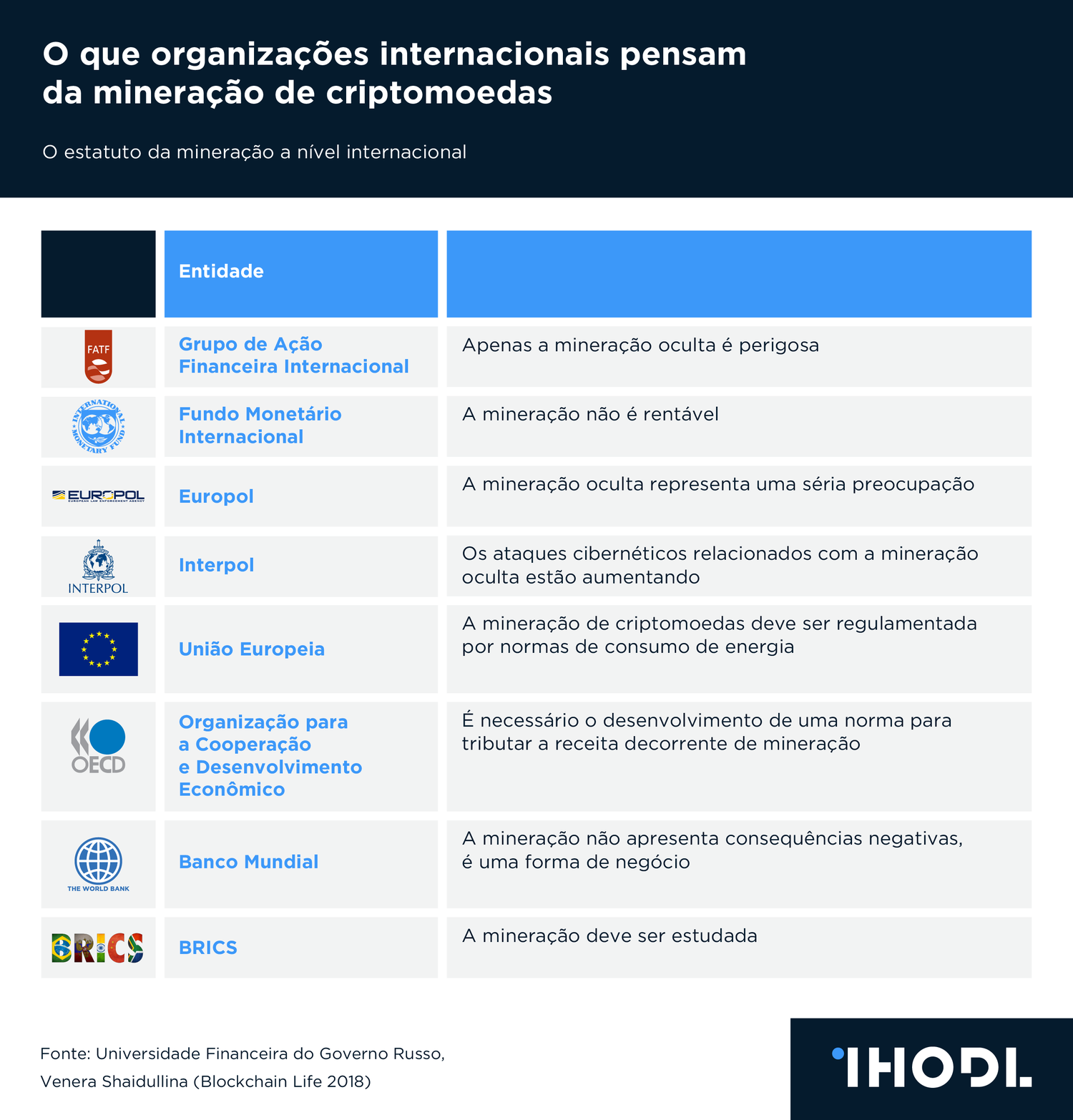 O que organizações internacionais pensam da mineração de criptomoedas

O estatuto da mineração a nível internacional

| | Entidade | |
|---|---|---|
| FATF | Grupo de Ação Financeira Internacional | Apenas a mineração oculta é perigosa |
| INTERNATIONAL MONETARY FUND | Fundo Monetário Internacional | A mineração não é rentável |
| EUROPOL EUROPEAN LAW ENFORCEMENT AGENCY | Europol | A mineração oculta representa uma séria preocupação |
| INTERPOL | Interpol | Os ataques cibernéticos relacionados com a mineração oculta estão aumentando |
| | União Europeia | A mineração de criptomoedas deve ser regulamentada por normas de consumo de energia |
| OECD | Organização para a Cooperação e Desenvolvimento Econômico | É necessário o desenvolvimento de uma norma para tributar a receita decorrente de mineração |
| THE WORLD BANK | Banco Mundial | A mineração não apresenta consequências negativas, é uma forma de negócio |
| BRICS | BRICS | A mineração deve ser estudada |

Fonte: Universidade Financeira do Governo Russo, Venera Shaidullina (Blockchain Life 2018)

IHODL